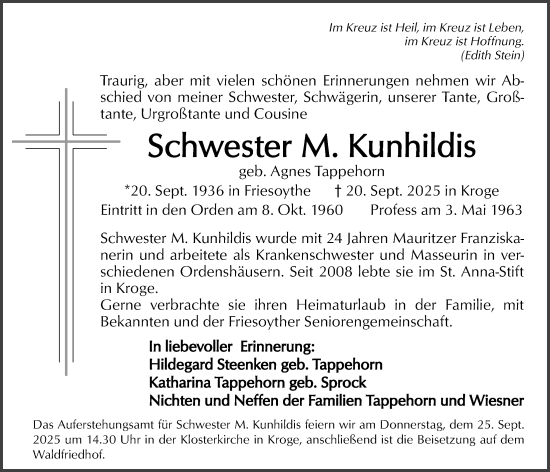 Im Kreuz ist Heil, im Kreuz ist Leben,
im Kreuz ist Hoffnung.
(Edith Stein)

Traurig, aber mit vielen schönen Erinnerungen nehmen wir Abschied von meiner Schwester, Schwägerin, unserer Tante, Großtante, Urgroßtante und Cousine

Schwester M. Kunhildis

geb. Agnes Tappehorn

*20. Sept. 1936 in Friesoythe † 20. Sept. 2025 in Kroge

Eintritt in den Orden am 8. Okt. 1960 Profess am 3. Mai 1963

Schwester M. Kunhildis wurde mit 24 Jahren Mauritzer Franziskanerin und arbeitete als Krankenschwester und Masseurin in verschiedenen Ordenshäusern. Seit 2008 lebte sie im St. Anna-Stift in Kroge.
Gerne verbrachte sie ihren Heimaturlaub in der Familie, mit Bekannten und der Friesoyther Seniorengemeinschaft.

In liebevoller Erinnerung:
Hildegard Steenken geb. Tappehorn
Katharina Tappehorn geb. Sprock
Nichten und Neffen der Familien Tappehorn und Wiesner

Das Auferstehungsamt für Schwester M. Kunhildis feiern wir am Donnerstag, dem 25. Sept. 2025 um 14.30 Uhr in der Klosterkirche in Kroge, anschließend ist die Beisetzung auf dem Waldfriedhof.